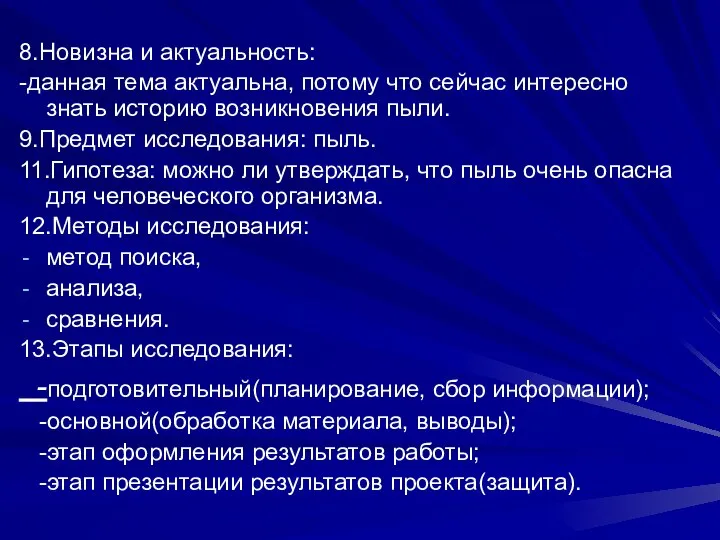 8.Новизна и актуальность:
-данная тема актуальна, потому что сейчас интересно знать историю возникновения пыли.
9.Предмет исследования: пыль.
11.Гипотеза: можно ли утверждать, что пыль очень опасна для человеческого организма.
12.Методы исследования:
- метод поиска,
- анализа,
- сравнения.
13.Этапы исследования:
-подготовительный(планирование, сбор информации);
-основной(обработка материала, выводы);
-этап оформления результатов работы;
-этап презентации результатов проекта(защита).